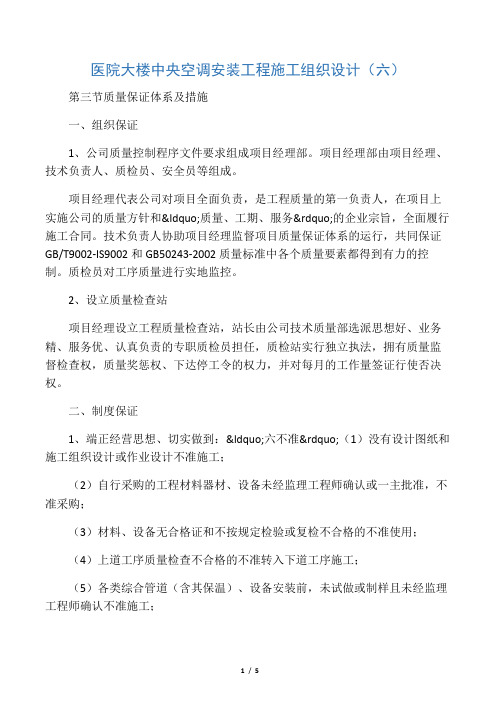 医院大楼中央空调安装工程施工组织设计（六）

第三节质量保证体系及措施

一、组织保证

1、公司质量控制程序文件要求组成项目经理部。项目经理部由项目经理、技术负责人、质检员、安全员等组成。

项目经理代表公司对项目全面负责，是工程质量的第一负责人，在项目上实施公司的质量方针和&ldquo;质量、工期、服务&rdquo;的企业宗旨，全面履行施工合同。技术负责人协助项目经理监督项目质量保证体系的运行，共同保证GB/T9002-IS9002 和 GB50243-2002 质量标准中各个质量要素都得到有力的控制。质检员对工序质量进行实地监控。

2、设立质量检查站

项目经理设立工程质量检查站，站长由公司技术质量部选派思想好、业务精、服务优、认真负责的专职质检员担任，质检站实行独立执法，拥有质量监督检查权，质量奖惩权、下达停工令的权力，并对每月的工作量签证行使否决权。

二、制度保证

1、端正经营思想、切实做到：&ldquo;六不准&rdquo;（1）没有设计图纸和施工组织设计或作业设计不准施工；

（2）自行采购的工程材料器材、设备未经监理工程师确认或一主批准，不准采购；

（3）材料、设备无合格证和不按规定检验或复检不合格的不准使用；

（4）上道工序质量检查不合格的不准转入下道工序施工；

（5）各类综合管道（含其保温）、设备安装前，未试做或制样且未经监理工程师确认不准施工；

1 / 5